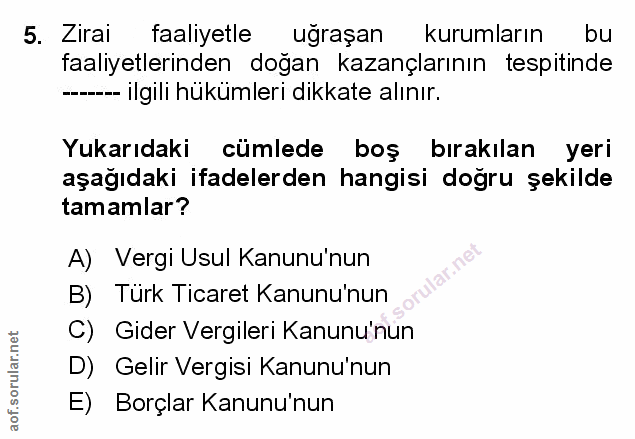 5. Zirai faaliyetle uğraşan kurumların bu faaliyetlerinden doğan kazançlarının tespitinde ------- ilgili hükümleri dikkate alınır.

Yukarıdaki cümlede boş bırakılan yeri aşağıdaki ifadelerden hangisi doğru şekilde tamamlar?

A) Vergi Usul Kanunu'nun
B) Türk Ticaret Kanunu'nun
C) Gider Vergileri Kanunu'nun
D) Gelir Vergisi Kanunu'nun
E) Borçlar Kanunu'nun

aof.sorular.net